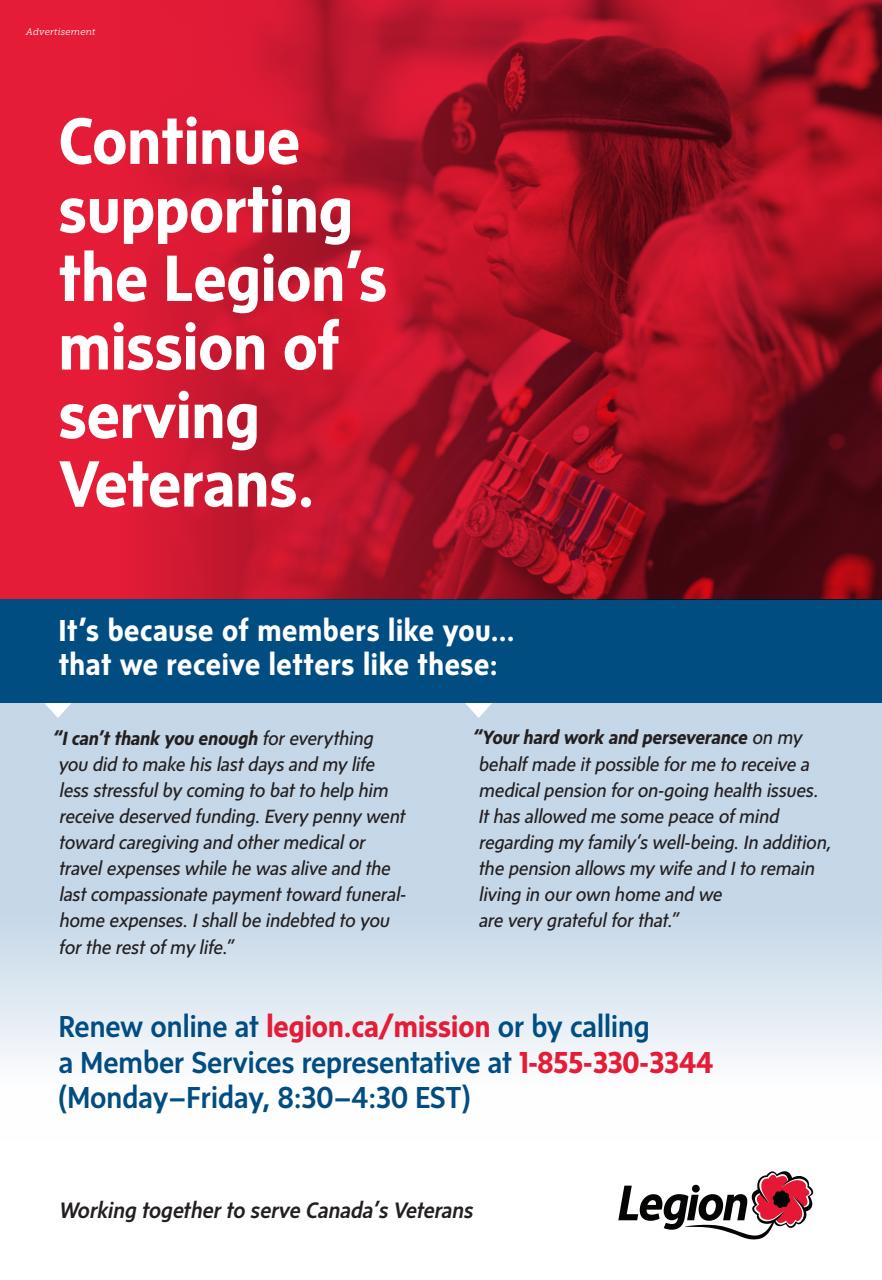 Advertisement

Continue supporting the Legion's mission of serving Veterans.

It's because of members like you... that we receive letters like these:

"I can't thank you enough for everything you did to make his last days and my life less stressful by coming to bat to help him receive deserved funding. Every penny went toward caregiving and other medical or travel expenses while he was alive and the last compassionate payment toward funeral-home expenses. I shall be indebted to you for the rest of my life."

"Your hard work and perseverance on my behalf made it possible for me to receive a medical pension for on-going health issues. It has allowed me some peace of mind regarding my family's well-being. In addition, the pension allows my wife and I to remain living in our own home and we are very grateful for that."

Renew online at legion.ca/mission or by calling a Member Services representative at 1-855-330-3344 (Monday–Friday, 8:30–4:30 EST)

Working together to serve Canada's Veterans

Legion